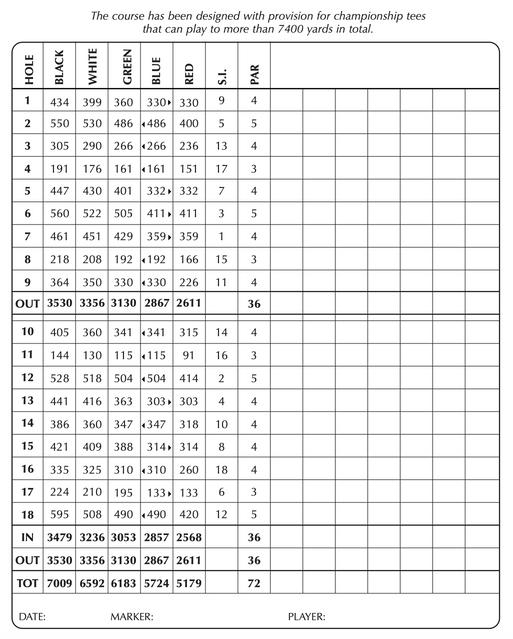 The course has been designed with provision for championship tees that can play to more than 7400 yards in total.

| HOLE | BLACK | WHITE | GREEN | BLUE | RED | S.I. | PAR | | | | | | | |
|---|---|---|---|---|---|---|---|---|---|---|---|---|---|---|
| 1 | 434 | 399 | 360 | 330▸ | 330 | 9 | 4 | | | | | | | |
| 2 | 550 | 530 | 486 | ◂486 | 400 | 5 | 5 | | | | | | | |
| 3 | 305 | 290 | 266 | ◂266 | 236 | 13 | 4 | | | | | | | |
| 4 | 191 | 176 | 161 | ◂161 | 151 | 17 | 3 | | | | | | | |
| 5 | 447 | 430 | 401 | 332▸ | 332 | 7 | 4 | | | | | | | |
| 6 | 560 | 522 | 505 | 411▸ | 411 | 3 | 5 | | | | | | | |
| 7 | 461 | 451 | 429 | 359▸ | 359 | 1 | 4 | | | | | | | |
| 8 | 218 | 208 | 192 | ◂192 | 166 | 15 | 3 | | | | | | | |
| 9 | 364 | 350 | 330 | ◂330 | 226 | 11 | 4 | | | | | | | |
| OUT | 3530 | 3356 | 3130 | 2867 | 2611 | | 36 | | | | | | | |
| 10 | 405 | 360 | 341 | ◂341 | 315 | 14 | 4 | | | | | | | |
| 11 | 144 | 130 | 115 | ◂115 | 91 | 16 | 3 | | | | | | | |
| 12 | 528 | 518 | 504 | ◂504 | 414 | 2 | 5 | | | | | | | |
| 13 | 441 | 416 | 363 | 303▸ | 303 | 4 | 4 | | | | | | | |
| 14 | 386 | 360 | 347 | ◂347 | 318 | 10 | 4 | | | | | | | |
| 15 | 421 | 409 | 388 | 314▸ | 314 | 8 | 4 | | | | | | | |
| 16 | 335 | 325 | 310 | ◂310 | 260 | 18 | 4 | | | | | | | |
| 17 | 224 | 210 | 195 | 133▸ | 133 | 6 | 3 | | | | | | | |
| 18 | 595 | 508 | 490 | ◂490 | 420 | 12 | 5 | | | | | | | |
| IN | 3479 | 3236 | 3053 | 2857 | 2568 | | 36 | | | | | | | |
| OUT | 3530 | 3356 | 3130 | 2867 | 2611 | | 36 | | | | | | | |
| TOT | 7009 | 6592 | 6183 | 5724 | 5179 | | 72 | | | | | | | |

DATE: MARKER: PLAYER: